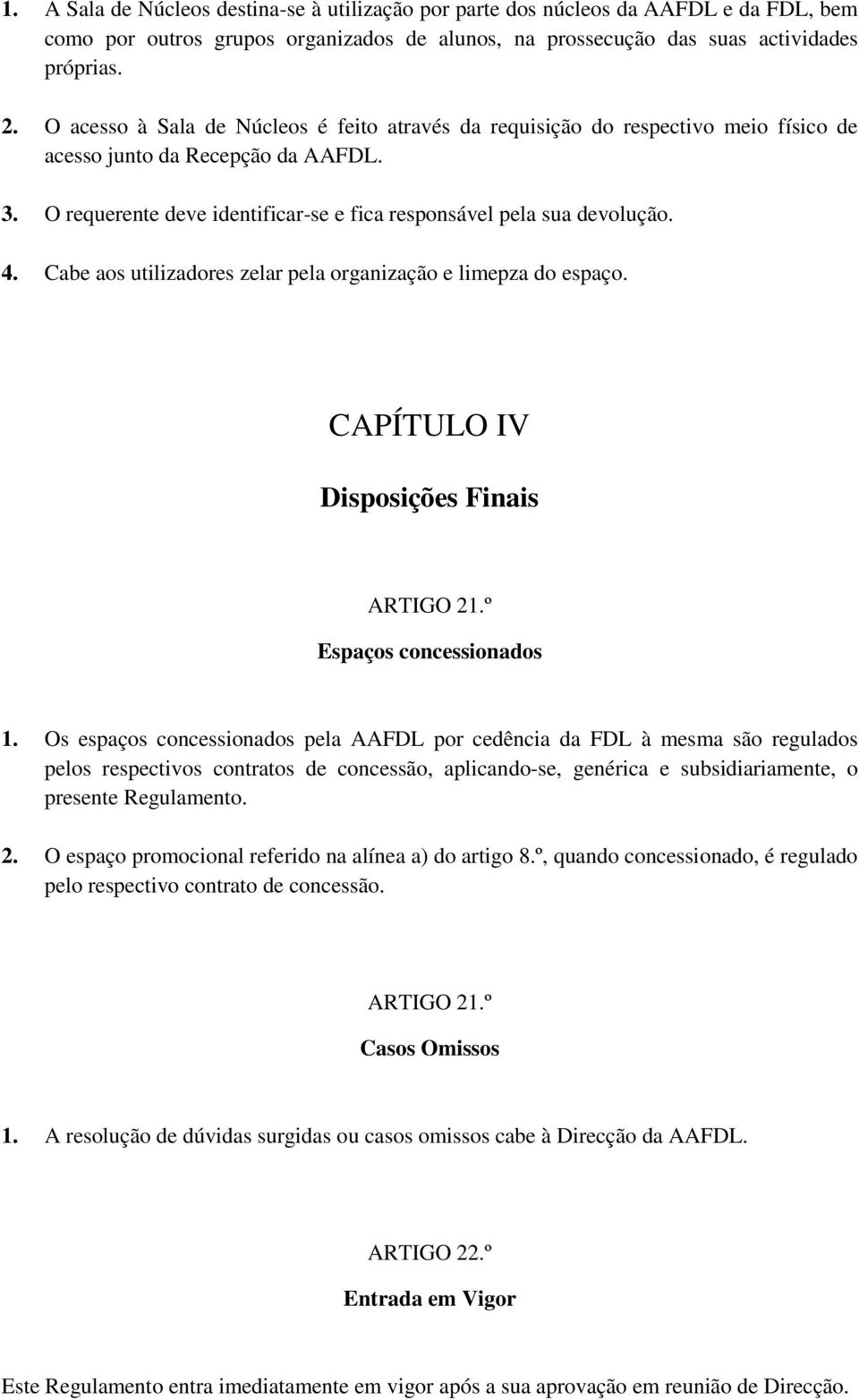 1. A Sala de Núcleos destina-se à utilização por parte dos núcleos da AAFDL e da FDL, bem como por outros grupos organizados de alunos, na prossecução das suas actividades próprias.

2. O acesso à Sala de Núcleos é feito através da requisição do respectivo meio físico de acesso junto da Recepção da AAFDL.

3. O requerente deve identificar-se e fica responsável pela sua devolução.

4. Cabe aos utilizadores zelar pela organização e limepza do espaço.

CAPÍTULO IV

Disposições Finais

ARTIGO 21.º

Espaços concessionados

1. Os espaços concessionados pela AAFDL por cedência da FDL à mesma são regulados pelos respectivos contratos de concessão, aplicando-se, genérica e subsidiariamente, o presente Regulamento.

2. O espaço promocional referido na alínea a) do artigo 8.º, quando concessionado, é regulado pelo respectivo contrato de concessão.

ARTIGO 21.º

Casos Omissos

1. A resolução de dúvidas surgidas ou casos omissos cabe à Direcção da AAFDL.

ARTIGO 22.º

Entrada em Vigor

Este Regulamento entra imediatamente em vigor após a sua aprovação em reunião de Direcção.